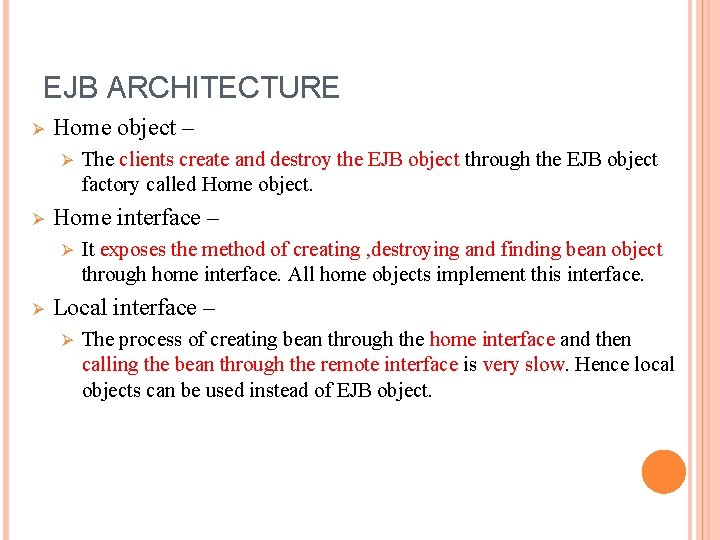 EJB ARCHITECTURE

➢ Home object –

➢ The clients create and destroy the EJB object through the EJB object factory called Home object.

➢ Home interface –

➢ It exposes the method of creating ,destroying and finding bean object through home interface. All home objects implement this interface.

➢ Local interface –

➢ The process of creating bean through the home interface and then calling the bean through the remote interface is very slow. Hence local objects can be used instead of EJB object.